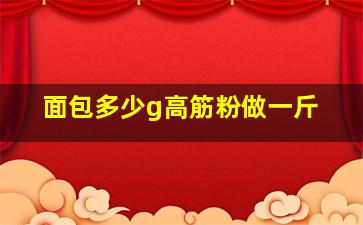 面包多少g高筋粉做一斤